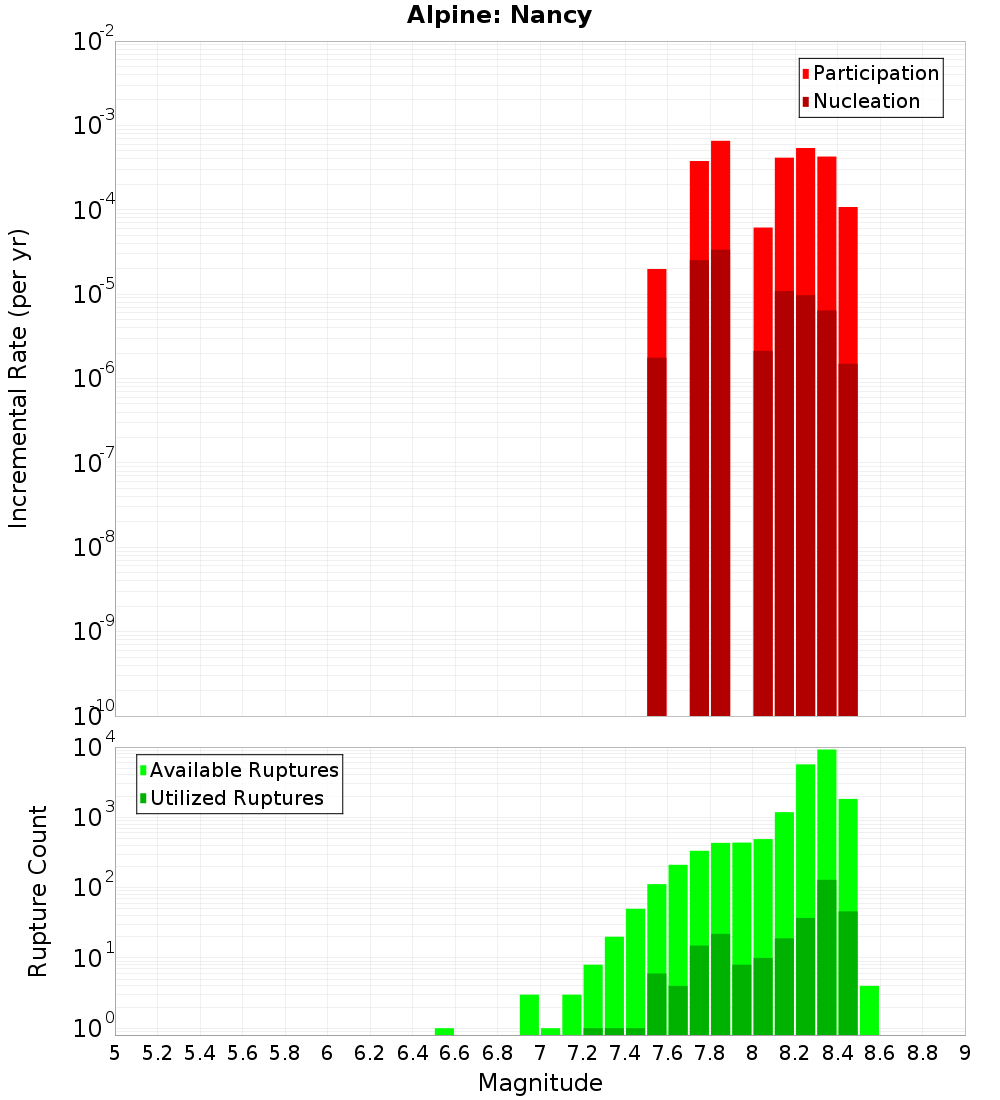 Alpine: Nancy

Participation
Nucleation

Incremental Rate (per yr)

$10^{-2}$
$10^{-3}$
$10^{-4}$
$10^{-5}$
$10^{-6}$
$10^{-7}$
$10^{-8}$
$10^{-9}$
$10^{-10}$

Available Ruptures
Utilized Ruptures

Rupture Count

$10^{4}$
$10^{3}$
$10^{2}$
$10^{1}$
$10^{0}$

5 5.2 5.4 5.6 5.8 6 6.2 6.4 6.6 6.8 7 7.2 7.4 7.6 7.8 8 8.2 8.4 8.6 8.8 9

Magnitude